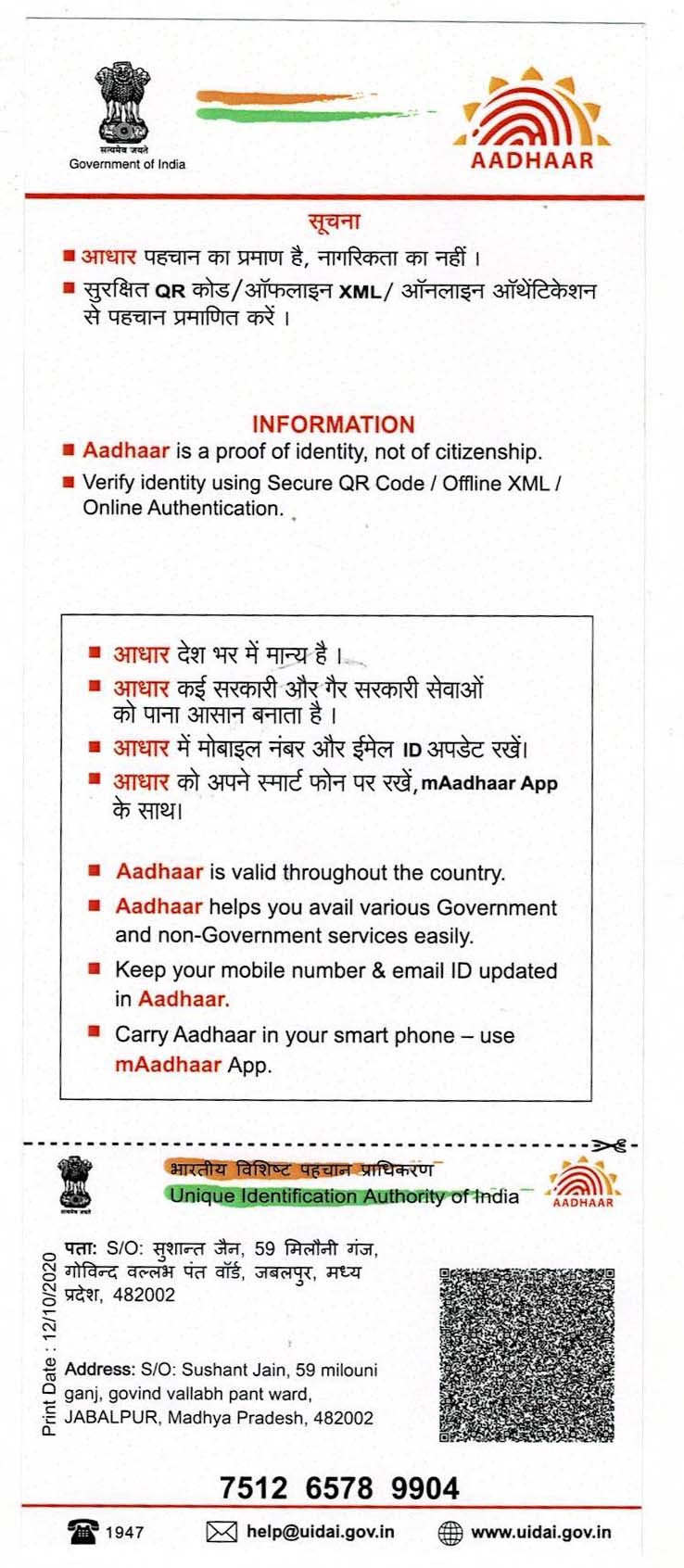 सत्यमेव जयते
Government of India

AADHAAR

सूचना

■ आधार पहचान का प्रमाण है, नागरिकता का नहीं ।

■ सुरक्षित QR कोड/ऑफलाइन XML/ ऑनलाइन ऑथेंटिकेशन से पहचान प्रमाणित करें ।

INFORMATION

■ Aadhaar is a proof of identity, not of citizenship.

■ Verify identity using Secure QR Code / Offline XML / Online Authentication.

■ आधार देश भर में मान्य है ।

■ आधार कई सरकारी और गैर सरकारी सेवाओं को पाना आसान बनाता है ।

■ आधार में मोबाइल नंबर और ईमेल ID अपडेट रखें।

■ आधार को अपने स्मार्ट फोन पर रखें, mAadhaar App के साथ।

■ Aadhaar is valid throughout the country.

■ Aadhaar helps you avail various Government and non-Government services easily.

■ Keep your mobile number & email ID updated in Aadhaar.

■ Carry Aadhaar in your smart phone – use mAadhaar App.

सत्यमेव जयते

भारतीय विशिष्ट पहचान प्राधिकरण
Unique Identification Authority of India

AADHAAR

Print Date : 12/10/2020

पता: S/O: सुशान्त जैन, 59 मिलौनी गंज, गोविन्द वल्लभ पंत वॉर्ड, जबलपुर, मध्य प्रदेश, 482002

Address: S/O: Sushant Jain, 59 milouni ganj, govind vallabh pant ward, JABALPUR, Madhya Pradesh, 482002

7512 6578 9904

1947 help@uidai.gov.in www.uidai.gov.in